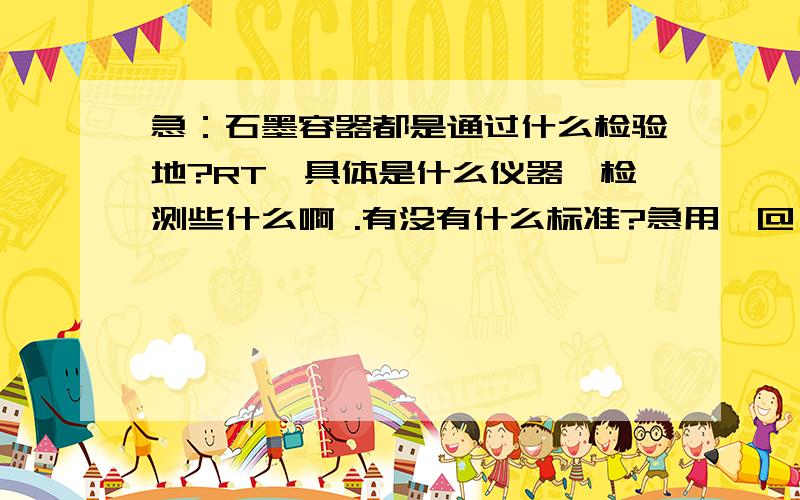 SCHOOL

急：石墨容器都是通过什么检验地?RT,具体是什么仪器,检测些什么啊 .有没有什么标准?急用,@